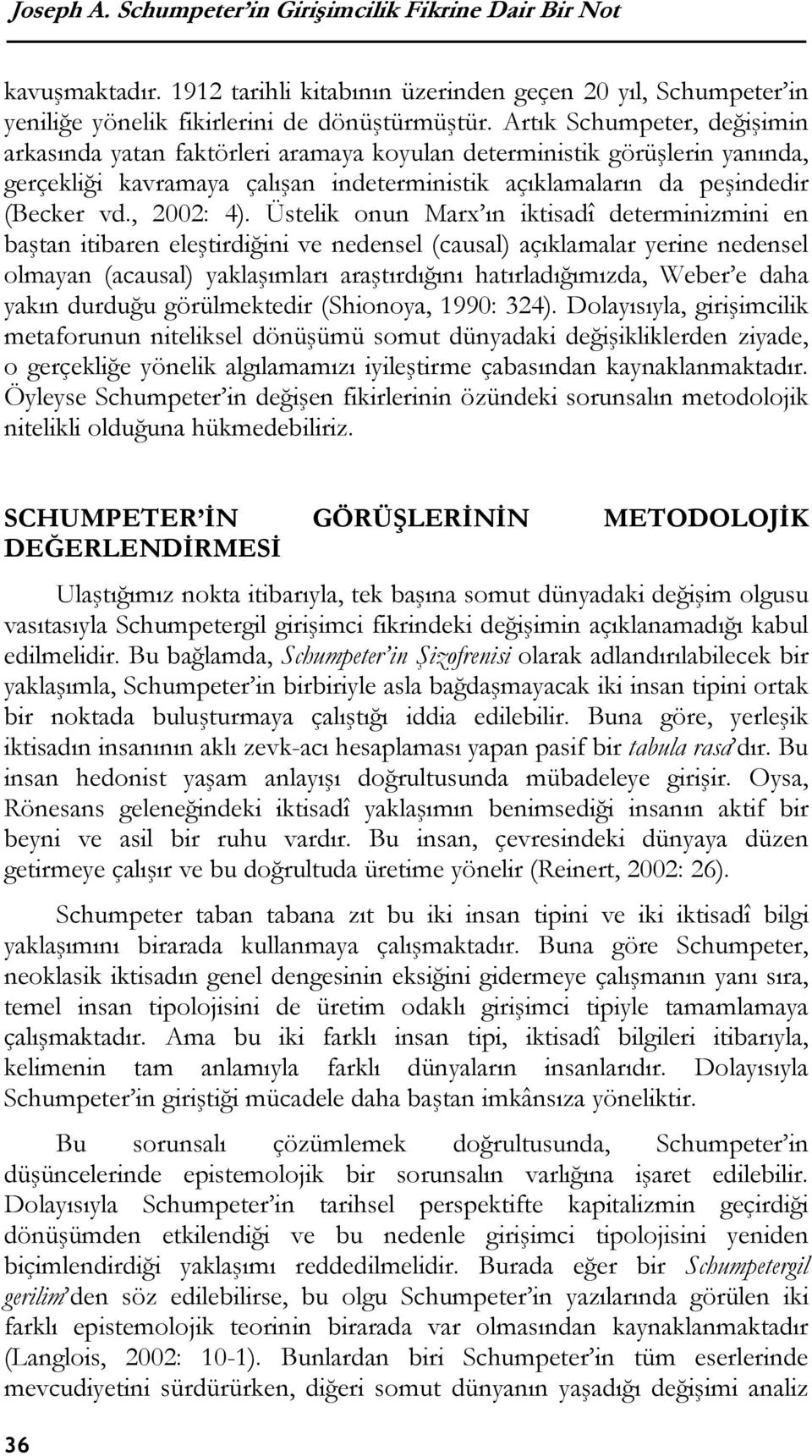 Joseph A. Schumpeter'in Girişimcilik Fikrine Dair Bir Not

kavuşmaktadır. 1912 tarihli kitabının üzerinden geçen 20 yıl, Schumpeter'in yeniliğe yönelik fikirlerini de dönüştürmüştür. Artık Schumpeter, değişimin arkasında yatan faktörleri aramaya koyulan deterministik görüşlerin yanında, gerçekliği kavramaya çalışan indeterministik açıklamaların da peşindedir (Becker vd., 2002: 4). Üstelik onun Marx'ın iktisadî determinizmini en baştan itibaren eleştirdiğini ve nedensel (causal) açıklamalar yerine nedensel olmayan (acausal) yaklaşımları araştırdığını hatırladığımızda, Weber'e daha yakın durduğu görülmektedir (Shionoya, 1990: 324). Dolayısıyla, girişimcilik metaforunun niteliksel dönüşümü somut dünyadaki değişikliklerden ziyade, o gerçekliğe yönelik algılamamızı iyileştirme çabasından kaynaklanmaktadır. Öyleyse Schumpeter'in değişen fikirlerinin özündeki sorunsalın metodolojik nitelikli olduğuna hükmedebiliriz.

SCHUMPETER'İN GÖRÜŞLERİNİN METODOLOJİK DEĞERLENDİRMESİ

Ulaştığımız nokta itibarıyla, tek başına somut dünyadaki değişim olgusu vasıtasıyla Schumpetergil girişimci fikrindeki değişimin açıklanamadığı kabul edilmelidir. Bu bağlamda, Schumpeter'in Şizofrenisi olarak adlandırılabilecek bir yaklaşımla, Schumpeter'in birbiriyle asla bağdaşmayacak iki insan tipini ortak bir noktada buluşturmaya çalıştığı iddia edilebilir. Buna göre, yerleşik iktisadın insanının aklı zevk-acı hesaplaması yapan pasif bir tabula rasa'dır. Bu insan hedonist yaşam anlayışı doğrultusunda mübadeleye girişir. Oysa, Rönesans geleneğindeki iktisadî yaklaşımın benimsediği insanın aktif bir beyni ve asil bir ruhu vardır. Bu insan, çevresindeki dünyaya düzen getirmeye çalışır ve bu doğrultuda üretime yönelir (Reinert, 2002: 26).

Schumpeter taban tabana zıt bu iki insan tipini ve iki iktisadî bilgi yaklaşımını birarada kullanmaya çalışmaktadır. Buna göre Schumpeter, neoklasik iktisadın genel dengesinin eksiğini gidermeye çalışmanın yanı sıra, temel insan tipolojisini de üretim odaklı girişimci tipiyle tamamlamaya çalışmaktadır. Ama bu iki farklı insan tipi, iktisadî bilgileri itibarıyla, kelimenin tam anlamıyla farklı dünyaların insanlarıdır. Dolayısıyla Schumpeter'in giriştiği mücadele daha baştan imkânsıza yöneliktir.

Bu sorunsalı çözümlemek doğrultusunda, Schumpeter'in düşüncelerinde epistemolojik bir sorunsalın varlığına işaret edilebilir. Dolayısıyla Schumpeter'in tarihsel perspektifte kapitalizmin geçirdiği dönüşümden etkilendiği ve bu nedenle girişimci tipolojisini yeniden biçimlendirdiği yaklaşımı reddedilmelidir. Burada eğer bir Schumpetergil gerilim'den söz edilebilirse, bu olgu Schumpeter'in yazılarında görülen iki farklı epistemolojik teorinin birarada var olmasından kaynaklanmaktadır (Langlois, 2002: 10-1). Bunlardan biri Schumpeter'in tüm eserlerinde mevcudiyetini sürdürürken, diğeri somut dünyanın yaşadığı değişimi analiz

36